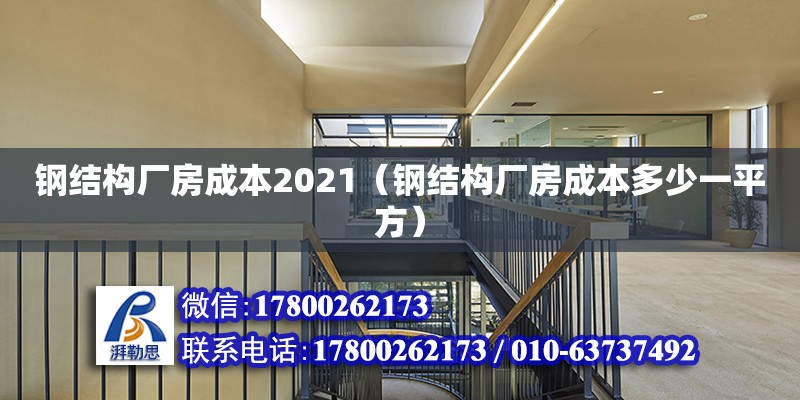 钢结构厂房成本2021（钢结构厂房成本多少一平方）

湃勒思

微信:17800262173

联系电话:17800262173 / 010-63737492